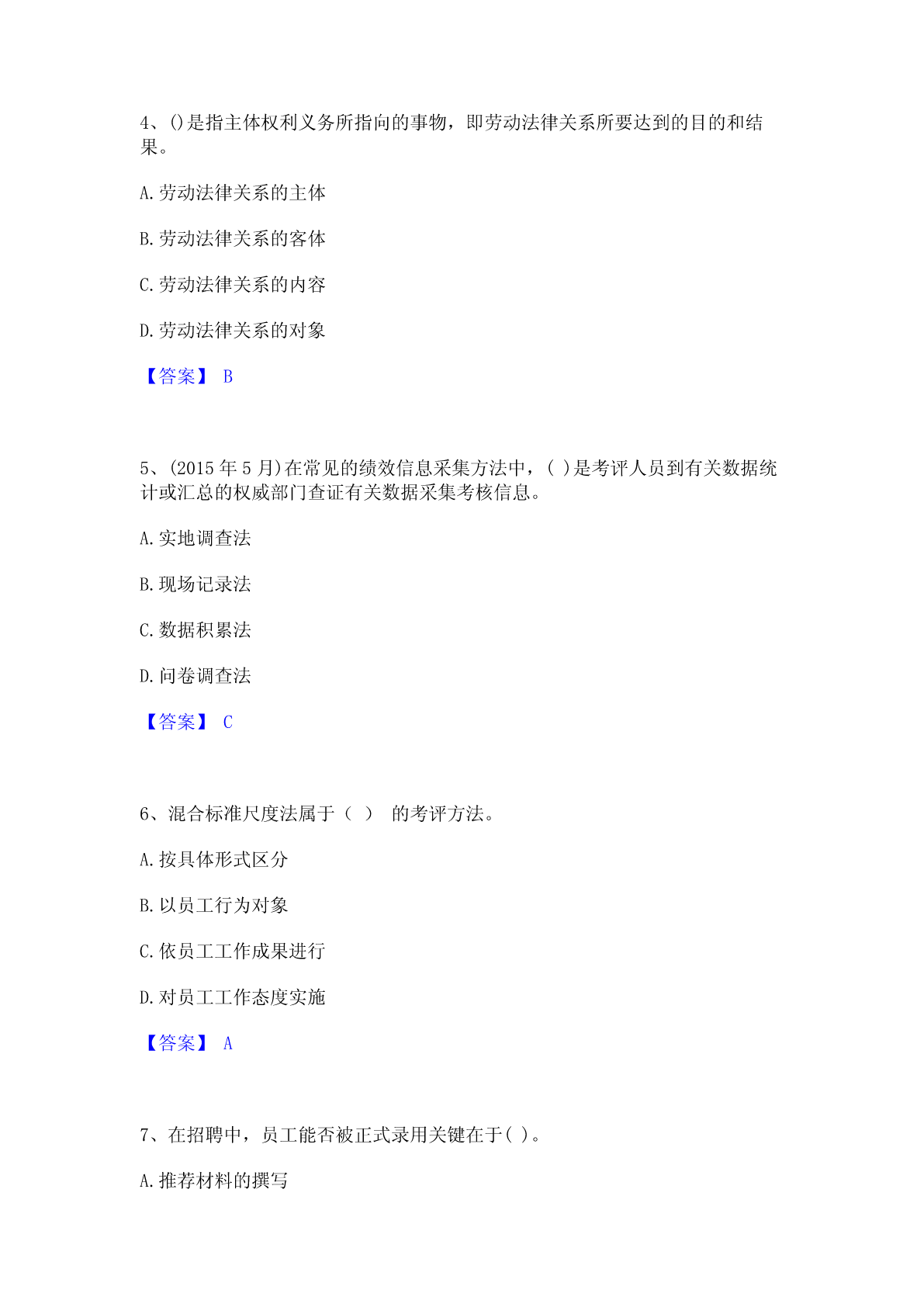 4、()是指主体权利义务所指向的事物，即劳动法律关系所要达到的目的和结果。

A.劳动法律关系的主体

B.劳动法律关系的客体

C.劳动法律关系的内容

D.劳动法律关系的对象

【答案】 B

5、(2015 年 5 月)在常见的绩效信息采集方法中，( )是考评人员到有关数据统计或汇总的权威部门查证有关数据采集考核信息。

A.实地调查法

B.现场记录法

C.数据积累法

D.问卷调查法

【答案】 C

6、混合标准尺度法属于（ ） 的考评方法。

A.按具体形式区分

B.以员工行为对象

C.依员工工作成果进行

D.对员工工作态度实施

【答案】 A

7、在招聘中，员工能否被正式录用关键在于( )。

A.推荐材料的撰写